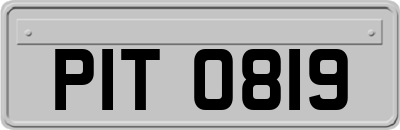 PIT 0819